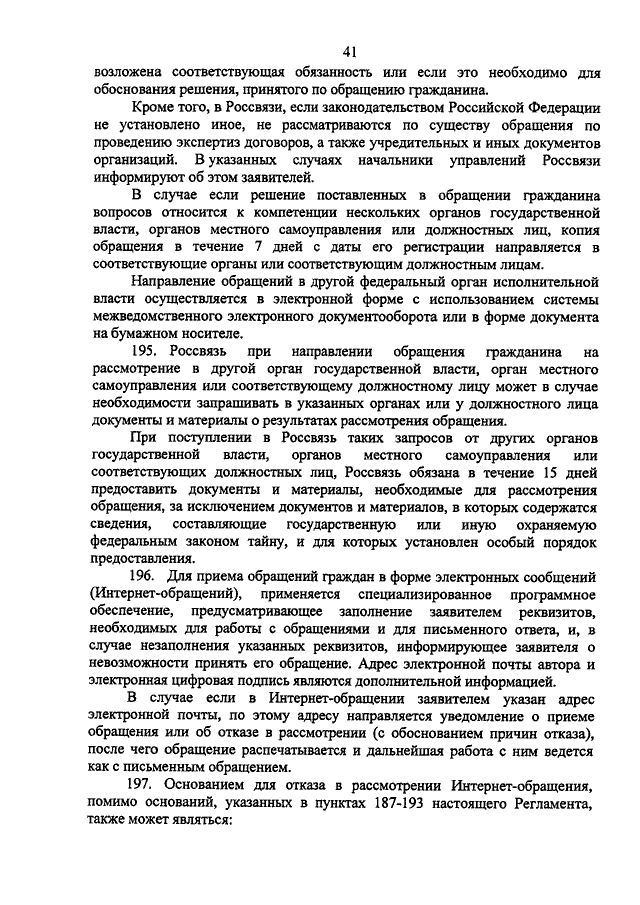 41

возложена соответствующая обязанность или если это необходимо для обоснования решения, принятого по обращению гражданина.

Кроме того, в Россвязи, если законодательством Российской Федерации не установлено иное, не рассматриваются по существу обращения по проведению экспертиз договоров, а также учредительных и иных документов организаций. В указанных случаях начальники управлений Россвязи информируют об этом заявителей.

В случае если решение поставленных в обращении гражданина вопросов относится к компетенции нескольких органов государственной власти, органов местного самоуправления или должностных лиц, копия обращения в течение 7 дней с даты его регистрации направляется в соответствующие органы или соответствующим должностным лицам.

Направление обращений в другой федеральный орган исполнительной власти осуществляется в электронной форме с использованием системы межведомственного электронного документооборота или в форме документа на бумажном носителе.

195. Россвязь при направлении обращения гражданина на рассмотрение в другой орган государственной власти, орган местного самоуправления или соответствующему должностному лицу может в случае необходимости запрашивать в указанных органах или у должностного лица документы и материалы о результатах рассмотрения обращения.

При поступлении в Россвязь таких запросов от других органов государственной власти, органов местного самоуправления или соответствующих должностных лиц, Россвязь обязана в течение 15 дней предоставить документы и материалы, необходимые для рассмотрения обращения, за исключением документов и материалов, в которых содержатся сведения, составляющие государственную или иную охраняемую федеральным законом тайну, и для которых установлен особый порядок предоставления.

196. Для приема обращений граждан в форме электронных сообщений (Интернет-обращений), применяется специализированное программное обеспечение, предусматривающее заполнение заявителем реквизитов, необходимых для работы с обращениями и для письменного ответа, и, в случае незаполнения указанных реквизитов, информирующее заявителя о невозможности принять его обращение. Адрес электронной почты автора и электронная цифровая подпись являются дополнительной информацией.

В случае если в Интернет-обращении заявителем указан адрес электронной почты, по этому адресу направляется уведомление о приеме обращения или об отказе в рассмотрении (с обоснованием причин отказа), после чего обращение распечатывается и дальнейшая работа с ним ведется как с письменным обращением.

197. Основанием для отказа в рассмотрении Интернет-обращения, помимо оснований, указанных в пунктах 187-193 настоящего Регламента, также может являться: